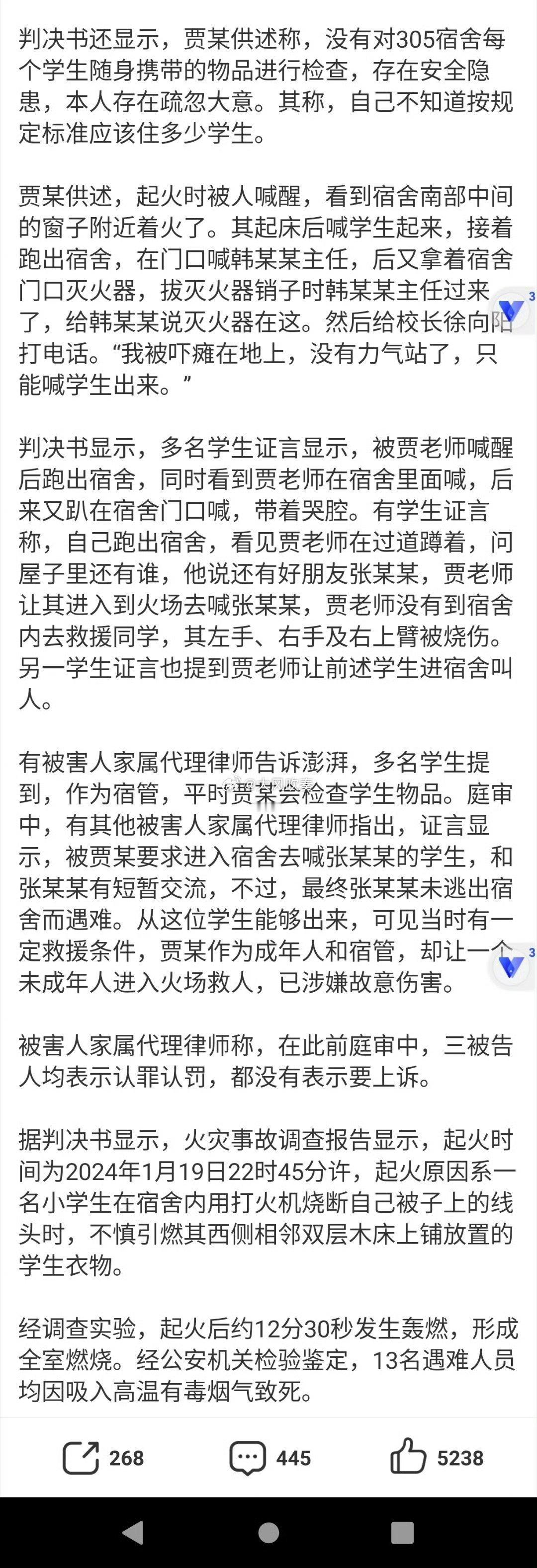 判决书还显示，贾某供述称，没有对305宿舍每个学生随身携带的物品进行检查，存在安全隐患，本人存在疏忽大意。其称，自己不知道按规定标准应该住多少学生。

贾某供述，起火时被人喊醒，看到宿舍南部中间的窗子附近着火了。其起床后喊学生起来，接着跑出宿舍，在门口喊韩某某主任，后又拿着宿舍门口灭火器，拔灭火器销子时韩某某主任过来了，给韩某某说灭火器在这。然后给校长徐向阳打电话。“我被吓瘫在地上，没有力气站了，只能喊学生出来。”

判决书显示，多名学生证言显示，被贾老师喊醒后跑出宿舍，同时看到贾老师在宿舍里面喊，后来又趴在宿舍门口喊，带着哭腔。有学生证言称，自己跑出宿舍，看见贾老师在过道蹲着，问屋子里还有谁，他说还有好朋友张某某，贾老师让其进入到火场去喊张某某，贾老师没有到宿舍内去救援同学，其左手、右手及右上臂被烧伤。另一学生证言也提到贾老师让前述学生进宿舍叫人。

有被害人家属代理律师告诉澎湃，多名学生提到，作为宿管，平时贾某会检查学生物品。庭审中，有其他被害人家属代理律师指出，证言显示，被贾某要求进入宿舍去喊张某某的学生，和张某某有短暂交流，不过，最终张某某未逃出宿舍而遇难。从这位学生能够出来，可见当时有一定救援条件，贾某作为成年人和宿管，却让一个未成年人进入火场救人，已涉嫌故意伤害。

被害人家属代理律师称，在此前庭审中，三被告人均表示认罪认罚，都没有表示要上诉。

据判决书显示，火灾事故调查报告显示，起火时间为2024年1月19日22时45分许，起火原因系一名小学生在宿舍内用打火机烧断自己被子上的线头时，不慎引燃其西侧相邻双层木床上铺放置的学生衣物。

经调查实验，起火后约12分30秒发生轰燃，形成全室燃烧。经公安机关检验鉴定，13名遇难人员均因吸入高温有毒烟气致死。

268 445 5238